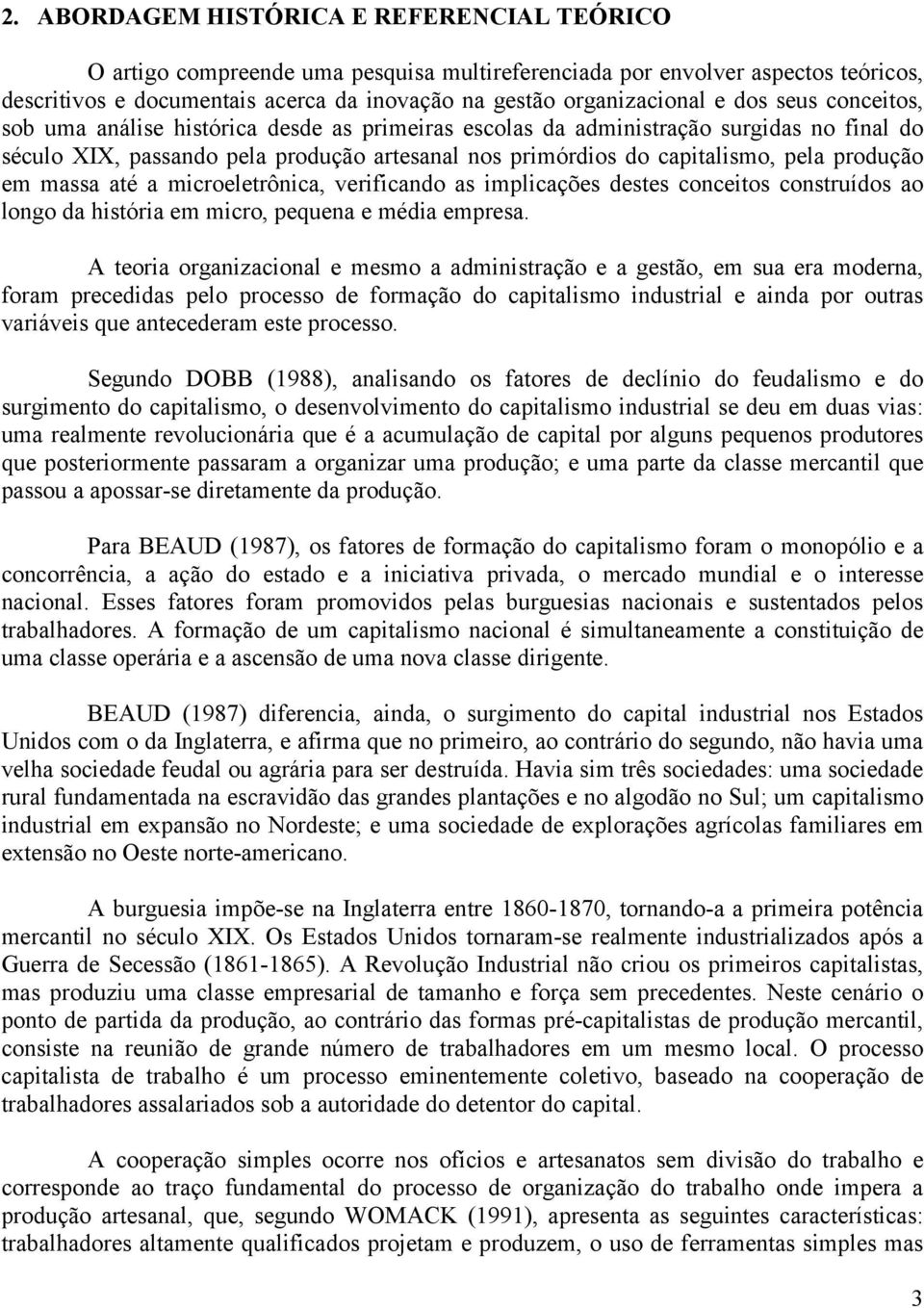 2. ABORDAGEM HISTÓRICA E REFERENCIAL TEÓRICO

O artigo compreende uma pesquisa multireferenciada por envolver aspectos teóricos, descritivos e documentais acerca da inovação na gestão organizacional e dos seus conceitos, sob uma análise histórica desde as primeiras escolas da administração surgidas no final do século XIX, passando pela produção artesanal nos primórdios do capitalismo, pela produção em massa até a microeletrônica, verificando as implicações destes conceitos construídos ao longo da história em micro, pequena e média empresa.

A teoria organizacional e mesmo a administração e a gestão, em sua era moderna, foram precedidas pelo processo de formação do capitalismo industrial e ainda por outras variáveis que antecederam este processo.

Segundo DOBB (1988), analisando os fatores de declínio do feudalismo e do surgimento do capitalismo, o desenvolvimento do capitalismo industrial se deu em duas vias: uma realmente revolucionária que é a acumulação de capital por alguns pequenos produtores que posteriormente passaram a organizar uma produção; e uma parte da classe mercantil que passou a apossar-se diretamente da produção.

Para BEAUD (1987), os fatores de formação do capitalismo foram o monopólio e a concorrência, a ação do estado e a iniciativa privada, o mercado mundial e o interesse nacional. Esses fatores foram promovidos pelas burguesias nacionais e sustentados pelos trabalhadores. A formação de um capitalismo nacional é simultaneamente a constituição de uma classe operária e a ascensão de uma nova classe dirigente.

BEAUD (1987) diferencia, ainda, o surgimento do capital industrial nos Estados Unidos com o da Inglaterra, e afirma que no primeiro, ao contrário do segundo, não havia uma velha sociedade feudal ou agrária para ser destruída. Havia sim três sociedades: uma sociedade rural fundamentada na escravidão das grandes plantações e no algodão no Sul; um capitalismo industrial em expansão no Nordeste; e uma sociedade de explorações agrícolas familiares em extensão no Oeste norte-americano.

A burguesia impõe-se na Inglaterra entre 1860-1870, tornando-a a primeira potência mercantil no século XIX. Os Estados Unidos tornaram-se realmente industrializados após a Guerra de Secessão (1861-1865). A Revolução Industrial não criou os primeiros capitalistas, mas produziu uma classe empresarial de tamanho e força sem precedentes. Neste cenário o ponto de partida da produção, ao contrário das formas pré-capitalistas de produção mercantil, consiste na reunião de grande número de trabalhadores em um mesmo local. O processo capitalista de trabalho é um processo eminentemente coletivo, baseado na cooperação de trabalhadores assalariados sob a autoridade do detentor do capital.

A cooperação simples ocorre nos ofícios e artesanatos sem divisão do trabalho e corresponde ao traço fundamental do processo de organização do trabalho onde impera a produção artesanal, que, segundo WOMACK (1991), apresenta as seguintes características: trabalhadores altamente qualificados projetam e produzem, o uso de ferramentas simples mas

3